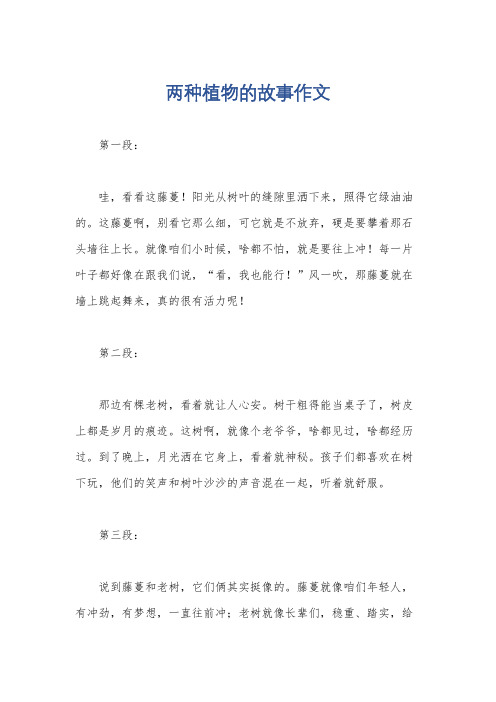 两种植物的故事作文

第一段：

哇，看看这藤蔓！阳光从树叶的缝隙里洒下来，照得它绿油油的。这藤蔓啊，别看它那么细，可它就是不放弃，硬是要攀着那石头墙往上长。就像咱们小时候，啥都不怕，就是要往上冲！每一片叶子都好像在跟我们说，“看，我也能行！”风一吹，那藤蔓就在墙上跳起舞来，真的很有活力呢！

第二段：

那边有棵老树，看着就让人心安。树干粗得能当桌子了，树皮上都是岁月的痕迹。这树啊，就像个老爷爷，啥都见过，啥都经历过。到了晚上，月光洒在它身上，看着就神秘。孩子们都喜欢在树下玩，他们的笑声和树叶沙沙的声音混在一起，听着就舒服。

第三段：

说到藤蔓和老树，它们俩其实挺像的。藤蔓就像咱们年轻人，有冲劲，有梦想，一直往前冲；老树就像长辈们，稳重、踏实，给